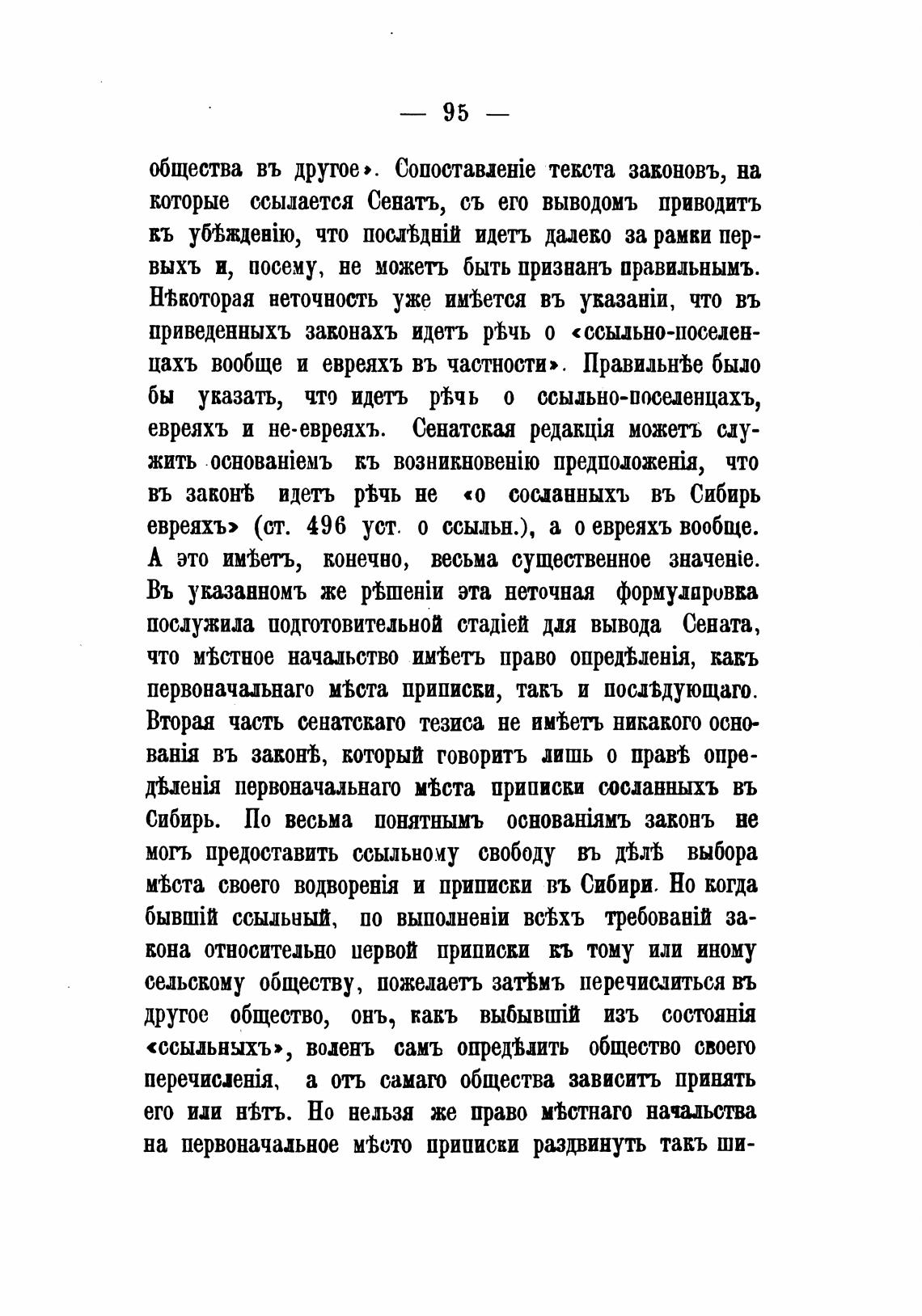 — 95 —

общества въ другое». Сопоставленіе текста законовъ, на которые ссылается Сенатъ, съ его выводомъ приводитъ къ убѣжденію, что послѣдній идетъ далеко за рамки первыхъ и, посему, не можетъ быть признанъ правильнымъ. Нѣкоторая неточность уже имѣется въ указаніи, что въ приведенныхъ законахъ идетъ рѣчь о «ссыльно-поселенцахъ вообще и евреяхъ въ частности». Правильнѣе было бы указать, что идетъ рѣчь о ссыльно-поселенцахъ, евреяхъ и не-евреяхъ. Сенатская редакція можетъ служить основаніемъ къ возникновенію предположенія, что въ законѣ идетъ рѣчь не «о сосланныхъ въ Сибирь евреяхъ» (ст. 496 уст. о ссыльн.), а о евреяхъ вообще. А это имѣетъ, конечно, весьма существенное значеніе. Въ указанномъ же рѣшеніи эта неточная формулировка послужила подготовительной стадіей для вывода Сената, что мѣстное начальство имѣетъ право опредѣленія, какъ первоначальнаго мѣста приписки, такъ и послѣдующаго. Вторая часть сенатскаго тезиса не имѣетъ никакого основанія въ законѣ, который говоритъ лишь о правѣ опредѣленія первоначальнаго мѣста приписки сосланныхъ въ Сибирь. По весьма понятнымъ основаніямъ законъ не могъ предоставить ссыльному свободу въ дѣлѣ выбора мѣста своего водворенія и приписки въ Сибири. Но когда бывшій ссыльный, по выполненіи всѣхъ требованій закона относительно первой приписки къ тому или иному сельскому обществу, пожелаетъ затѣмъ перечислиться въ другое общество, онъ, какъ выбывшій изъ состоянія «ссыльныхъ», воленъ самъ опредѣлить общество своего перечисленія, а отъ самаго общества зависитъ принять его или нѣтъ. Но нельзя же право мѣстнаго начальства на первоначальное мѣсто приписки раздвинуть такъ ши-